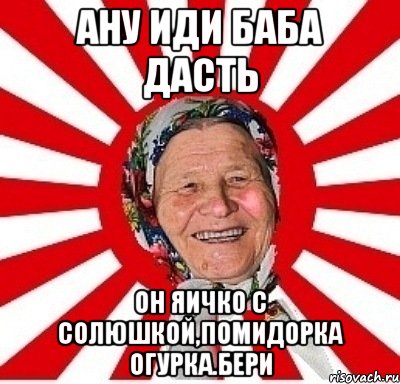 АНУ ИДИ БАБА ДАСТЬ

ОН ЯИЧКО С СОЛЮШКОЙ,ПОМИДОРКА ОГУРКА.БЕРИ

risovach.ru